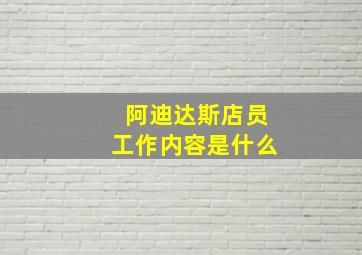 阿迪达斯店员
工作内容是什么